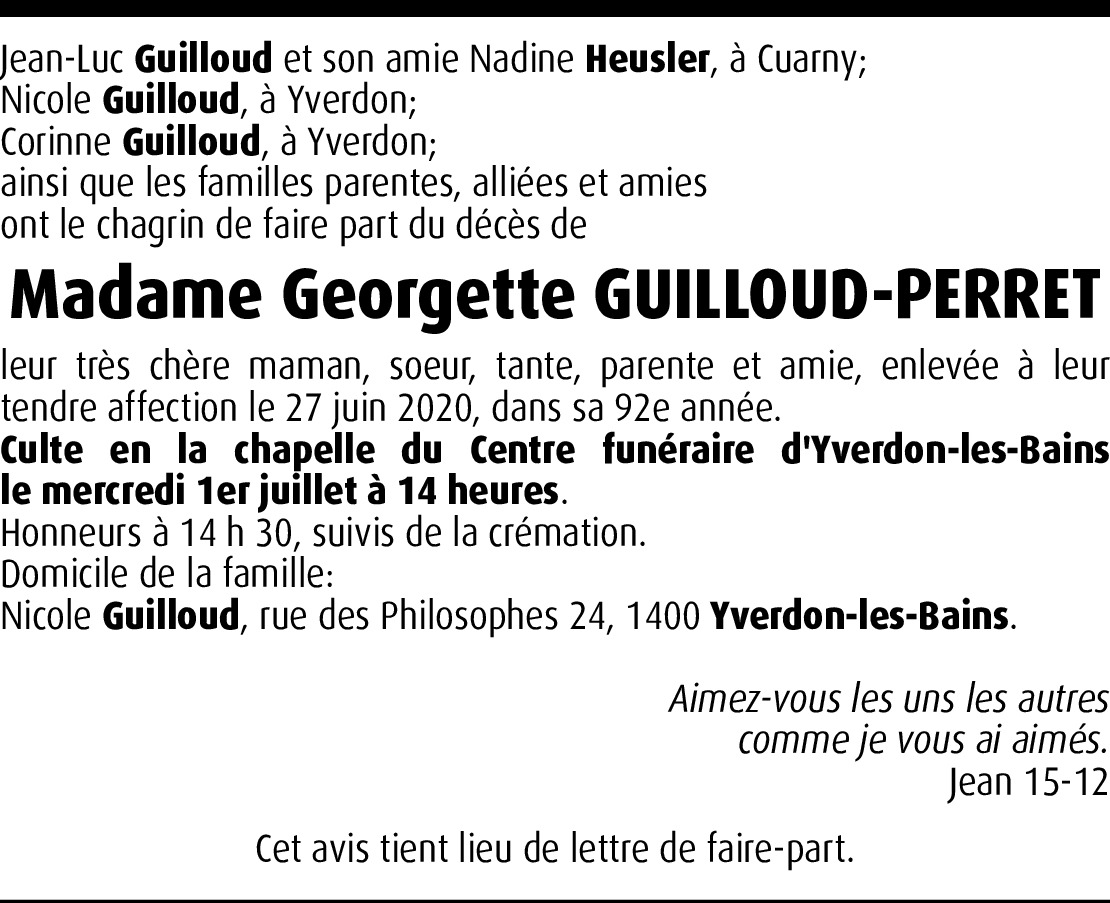 Jean-Luc Guilloud et son amie Nadine Heusler, à Cuarny;
Nicole Guilloud, à Yverdon;
Corinne Guilloud, à Yverdon;
ainsi que les familles parentes, alliées et amies
ont le chagrin de faire part du décès de

Madame Georgette GUILLOUD-PERRET

leur très chère maman, soeur, tante, parente et amie, enlevée à leur tendre affection le 27 juin 2020, dans sa 92e année.
Culte en la chapelle du Centre funéraire d'Yverdon-les-Bains le mercredi 1er juillet à 14 heures.
Honneurs à 14 h 30, suivis de la crémation.
Domicile de la famille:
Nicole Guilloud, rue des Philosophes 24, 1400 Yverdon-les-Bains.

Aimez-vous les uns les autres
comme je vous ai aimés.
Jean 15-12

Cet avis tient lieu de lettre de faire-part.